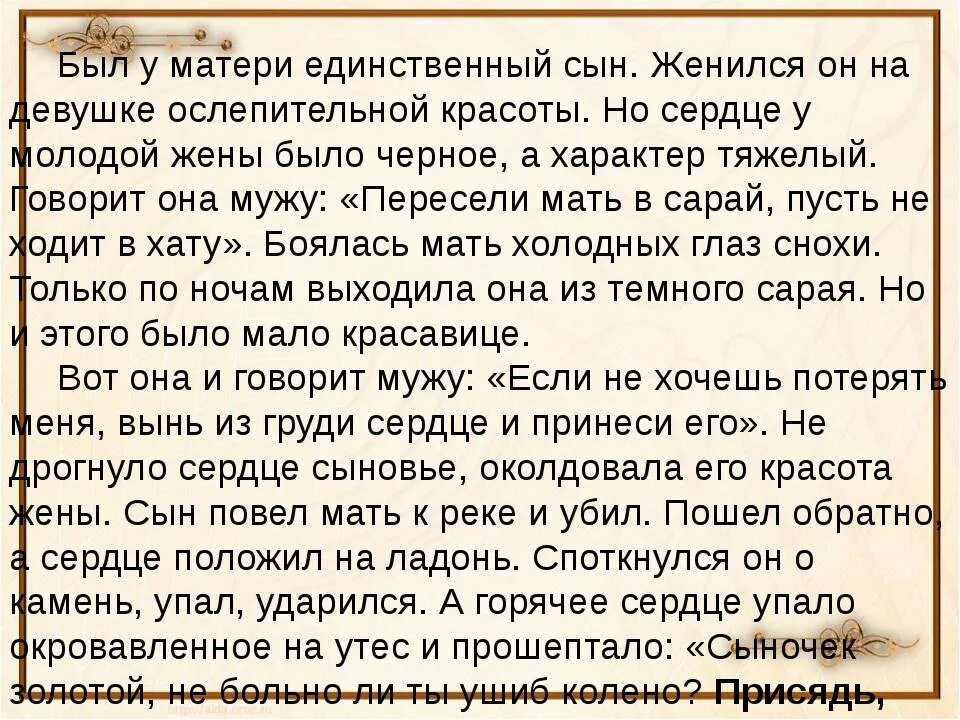 Был у матери единственный сын. Женился он на девушке ослепительной красоты. Но сердце у молодой жены было черное, а характер тяжелый. Говорит она мужу: «Пересели мать в сарай, пусть не ходит в хату». Боялась мать холодных глаз снохи. Только по ночам выходила она из темного сарая. Но и этого было мало красавице.

Вот она и говорит мужу: «Если не хочешь потерять меня, вынь из груди сердце и принеси его». Не дрогнуло сердце сыновье, околдовала его красота жены. Сын повел мать к реке и убил. Пошел обратно, а сердце положил на ладонь. Споткнулся он о камень, упал, ударился. А горячее сердце упало окровавленное на утес и прошептало: «Сыночек золотой, не больно ли ты ушиб колено? Присядь,